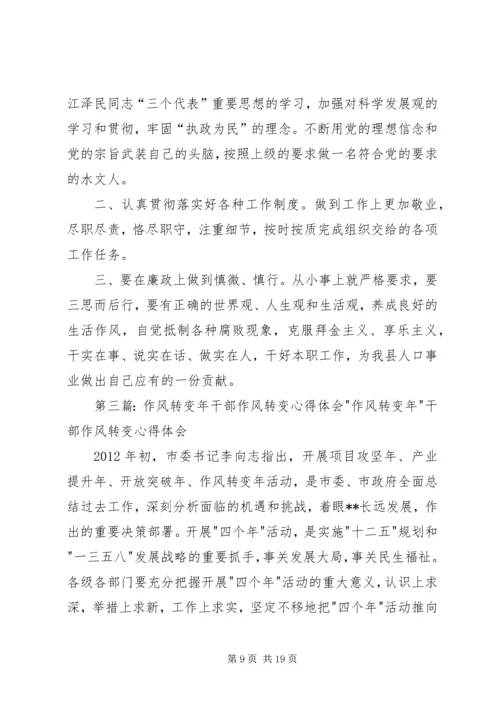 江泽民同志“三个代表”重要思想的学习，加强对科学发展观的学习和贯彻，牢固“执政为民”的理念。不断用党的理想信念和党的宗旨武装自己的头脑，按照上级的要求做一名符合党的要求的水文人。

二、认真贯彻落实好各种工作制度。做到工作上更加敬业，尽职尽责，恪尽职守，注重细节，按时按质完成组织交给的各项工作任务。

三、要在廉政上做到慎微、慎行。从小事上就严格要求，要三思而后行，要有正确的世界观、人生观和生活观，养成良好的生活作风，自觉抵制各种腐败现象，克服拜金主义、享乐主义，干实在事、说实在话、做实在人，干好本职工作，为我县人口事业做出自己应有的一份贡献。

第三篇：作风转变年干部作风转变心得体会"作风转变年"干部作风转变心得体会

2012年初，市委书记李向志指出，开展项目攻坚年、产业提升年、开放突破年、作风转变年活动，是市委、市政府全面总结过去工作，深刻分析面临的机遇和挑战，着眼**长远发展，作出的重要决策部署。开展"四个年"活动，是实施"十二五"规划和"一三五八"发展战略的重要抓手，事关发展大局，事关民生福祉。各级各部门要充分把握开展"四个年"活动的重大意义，认识上求深，举措上求新，工作上求实，坚定不移地把"四个年"活动推向

第9页 共19页